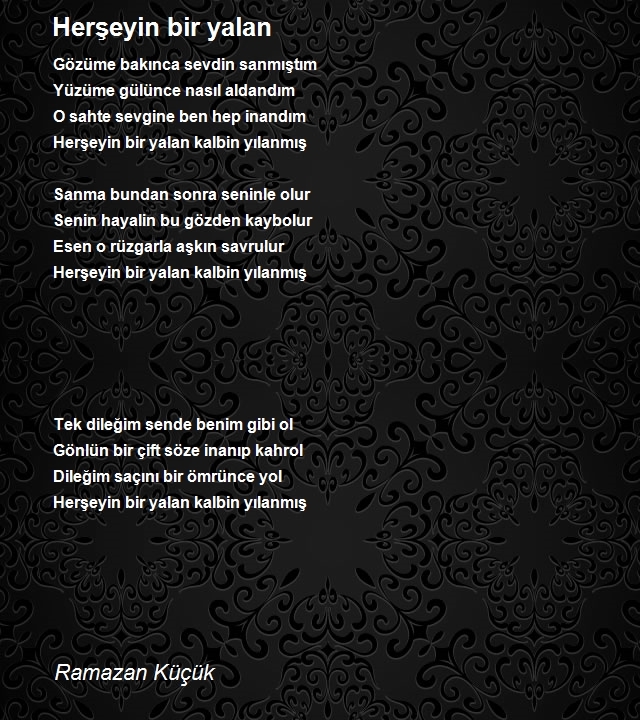 Herşeyin bir yalan

Gözüme bakınca sevdin sanmıştım
Yüzüme gülünce nasıl aldandım
O sahte sevgine ben hep inandım
Herşeyin bir yalan kalbin yılanmış

Sanma bundan sonra seninle olur
Senin hayalin bu gözden kaybolur
Esen o rüzgarla aşkın savrulur
Herşeyin bir yalan kalbin yılanmış

Tek dileğim sende benim gibi ol
Gönlün bir çift söze inanıp kahrol
Dileğim saçını bir ömrünce yol
Herşeyin bir yalan kalbin yılanmış

Ramazan Küçük